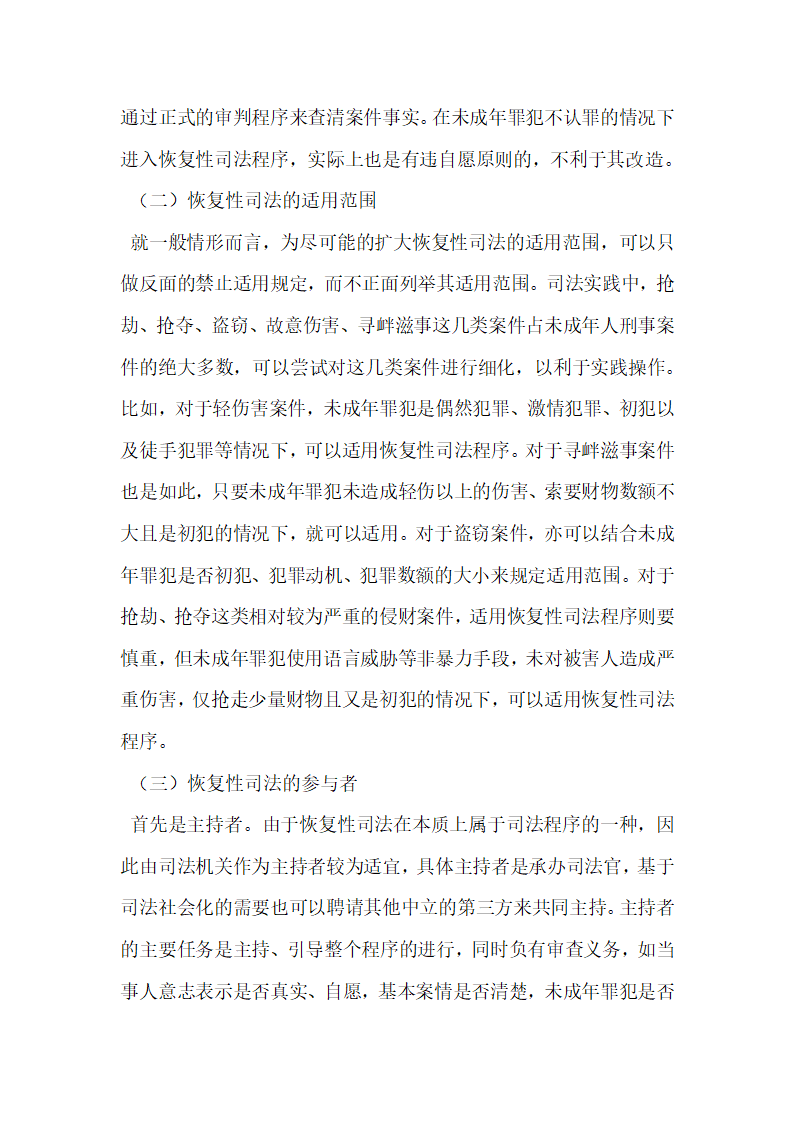 通过正式的审判程序来查清案件事实。在未成年罪犯不认罪的情况下进入恢复性司法程序，实际上也是有违自愿原则的，不利于其改造。

（二）恢复性司法的适用范围

就一般情形而言，为尽可能的扩大恢复性司法的适用范围，可以只做反面的禁止适用规定，而不正面列举其适用范围。司法实践中，抢劫、抢夺、盗窃、故意伤害、寻衅滋事这几类案件占未成年人刑事案件的绝大多数，可以尝试对这几类案件进行细化，以利于实践操作。比如，对于轻伤害案件，未成年罪犯是偶然犯罪、激情犯罪、初犯以及徒手犯罪等情况下，可以适用恢复性司法程序。对于寻衅滋事案件也是如此，只要未成年罪犯未造成轻伤以上的伤害、索要财物数额不大且是初犯的情况下，就可以适用。对于盗窃案件，亦可以结合未成年罪犯是否初犯、犯罪动机、犯罪数额的大小来规定适用范围。对于抢劫、抢夺这类相对较为严重的侵财案件，适用恢复性司法程序则要慎重，但未成年罪犯使用语言威胁等非暴力手段，未对被害人造成严重伤害，仅抢走少量财物且又是初犯的情况下，可以适用恢复性司法程序。

（三）恢复性司法的参与者

首先是主持者。由于恢复性司法在本质上属于司法程序的一种，因此由司法机关作为主持者较为适宜，具体主持者是承办司法官，基于司法社会化的需要也可以聘请其他中立的第三方来共同主持。主持者的主要任务是主持、引导整个程序的进行，同时负有审查义务，如当事人意志表示是否真实、自愿，基本案情是否清楚，未成年罪犯是否